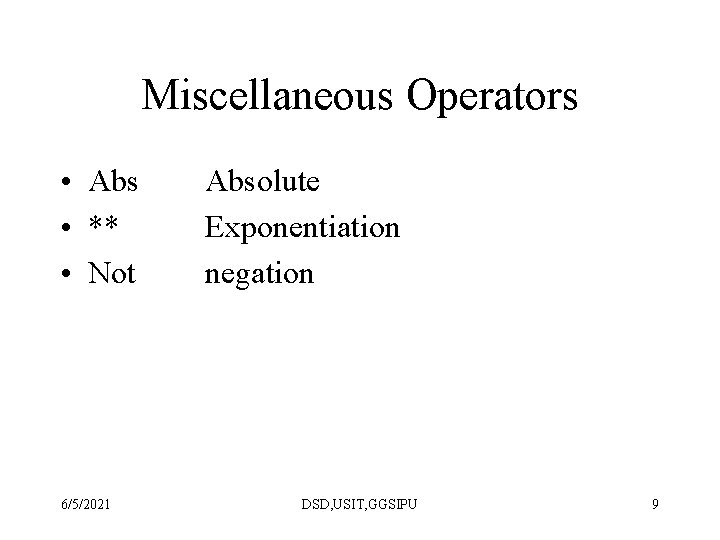 Miscellaneous Operators

• Abs Absolute
• ** Exponentiation
• Not negation

6/5/2021 DSD,USIT,GGSIPU 9